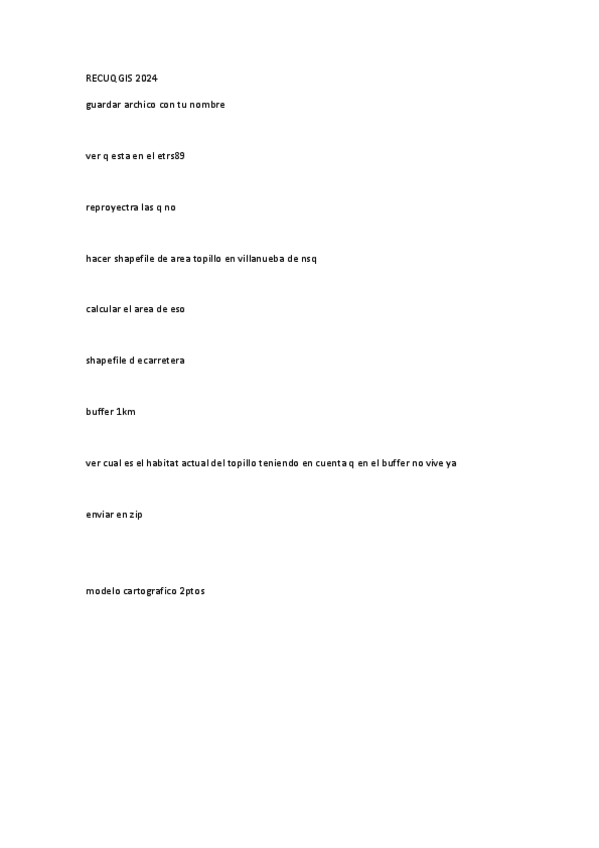 RECUQGIS 2024

guardar archico con tu nombre

ver q esta en el etrs89

reproyectra las q no

hacer shapefile de area topillo en villanueba de nsq

calcular el area de eso

shapefile d ecarretera

buffer 1km

ver cual es el habitat actual del topillo teniendo en cuenta q en el buffer no vive ya

enviar en zip

modelo cartografico 2ptos